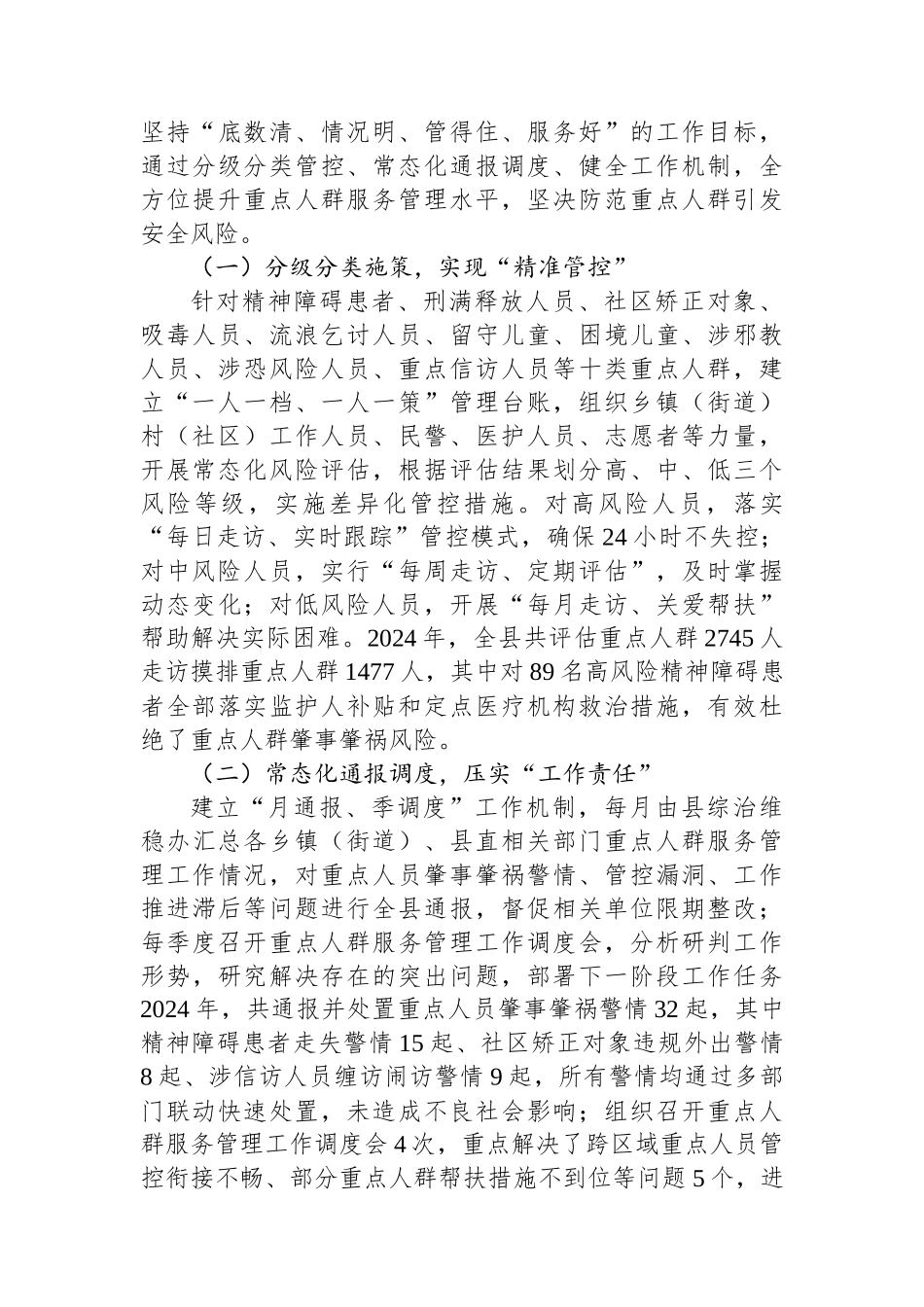 坚持“底数清、情况明、管得住、服务好”的工作目标，通过分级分类管控、常态化通报调度、健全工作机制，全方位提升重点人群服务管理水平，坚决防范重点人群引发安全风险。

（一）分级分类施策，实现“精准管控”

针对精神障碍患者、刑满释放人员、社区矫正对象、吸毒人员、流浪乞讨人员、留守儿童、困境儿童、涉邪教人员、涉恐风险人员、重点信访人员等十类重点人群，建立“一人一档、一人一策”管理台账，组织乡镇（街道）村（社区）工作人员、民警、医护人员、志愿者等力量，开展常态化风险评估，根据评估结果划分高、中、低三个风险等级，实施差异化管控措施。对高风险人员，落实“每日走访、实时跟踪”管控模式，确保24小时不失控；对中风险人员，实行“每周走访、定期评估”，及时掌握动态变化；对低风险人员，开展“每月走访、关爱帮扶”帮助解决实际困难。2024年，全县共评估重点人群2745人走访摸排重点人群1477人，其中对89名高风险精神障碍患者全部落实监护人补贴和定点医疗机构救治措施，有效杜绝了重点人群肇事肇祸风险。

（二）常态化通报调度，压实“工作责任”

建立“月通报、季调度”工作机制，每月由县综治维稳办汇总各乡镇（街道）、县直相关部门重点人群服务管理工作情况，对重点人员肇事肇祸警情、管控漏洞、工作推进滞后等问题进行全县通报，督促相关单位限期整改；每季度召开重点人群服务管理工作调度会，分析研判工作形势，研究解决存在的突出问题，部署下一阶段工作任务2024年，共通报并处置重点人员肇事肇祸警情32起，其中精神障碍患者走失警情15起、社区矫正对象违规外出警情8起、涉信访人员缠访闹访警情9起，所有警情均通过多部门联动快速处置，未造成不良社会影响；组织召开重点人群服务管理工作调度会4次，重点解决了跨区域重点人员管控衔接不畅、部分重点人群帮扶措施不到位等问题5个，进